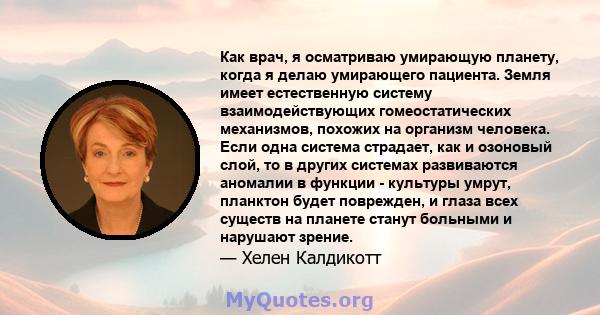 Как врач, я осматриваю умирающую планету, когда я делаю умирающего пациента. Земля имеет естественную систему взаимодействующих гомеостатических механизмов, похожих на организм человека. Если одна система страдает, как и озоновый слой, то в других системах развиваются аномалии в функции - культуры умрут, планктон будет поврежден, и глаза всех существ на планете станут больными и нарушают зрение.
— Хелен Калдикотт

MyQuotes.org